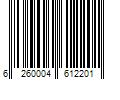 6 260004 612201